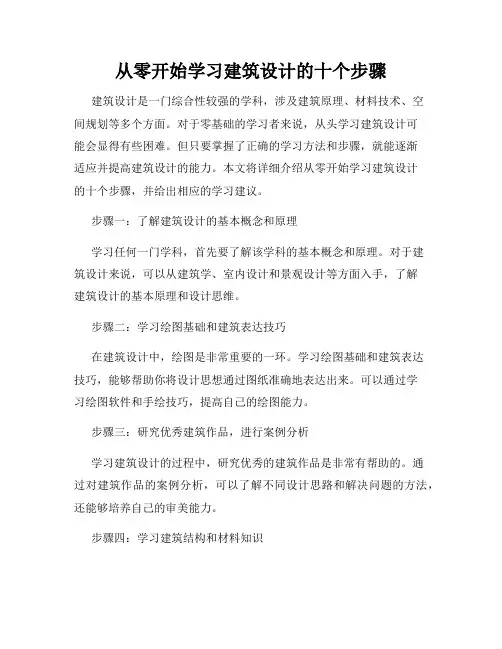 从零开始学习建筑设计的十个步骤

建筑设计是一门综合性较强的学科，涉及建筑原理、材料技术、空间规划等多个方面。对于零基础的学习者来说，从头学习建筑设计可能会显得有些困难。但只要掌握了正确的学习方法和步骤，就能逐渐适应并提高建筑设计的能力。本文将详细介绍从零开始学习建筑设计的十个步骤，并给出相应的学习建议。

步骤一：了解建筑设计的基本概念和原理

学习任何一门学科，首先要了解该学科的基本概念和原理。对于建筑设计来说，可以从建筑学、室内设计和景观设计等方面入手，了解建筑设计的基本原理和设计思维。

步骤二：学习绘图基础和建筑表达技巧

在建筑设计中，绘图是非常重要的一环。学习绘图基础和建筑表达技巧，能够帮助你将设计思想通过图纸准确地表达出来。可以通过学习绘图软件和手绘技巧，提高自己的绘图能力。

步骤三：研究优秀建筑作品，进行案例分析

学习建筑设计的过程中，研究优秀的建筑作品是非常有帮助的。通过对建筑作品的案例分析，可以了解不同设计思路和解决问题的方法，还能够培养自己的审美能力。

步骤四：学习建筑结构和材料知识